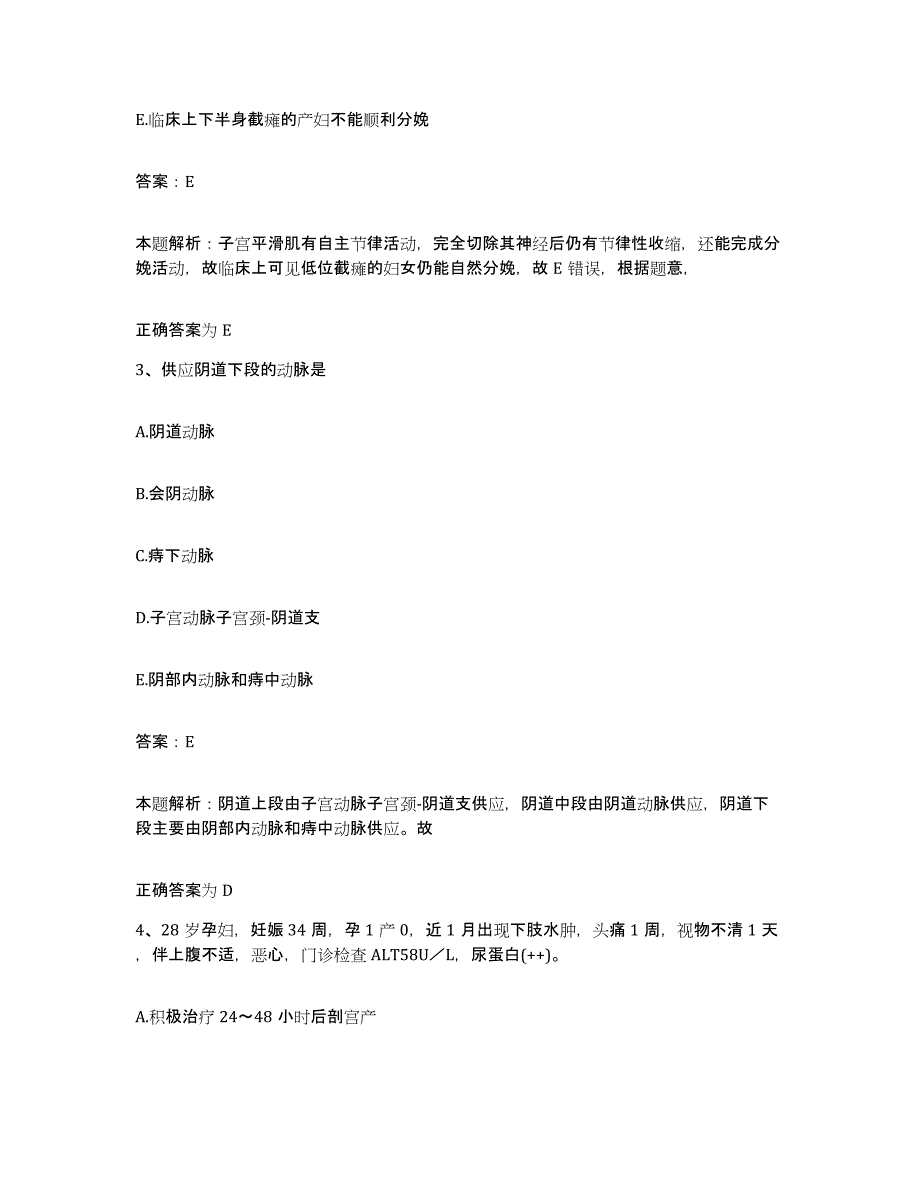 E.临床上下半身截瘫的产妇不能顺利分娩

答案：E

本题解析：子宫平滑肌有自主节律活动，完全切除其神经后仍有节律性收缩，还能完成分娩活动，故临床上可见低位截瘫的妇女仍能自然分娩，故 E 错误，根据题意，

正确答案为 E

3、供应阴道下段的动脉是

A.阴道动脉

B.会阴动脉

C.痔下动脉

D.子宫动脉子宫颈-阴道支

E.阴部内动脉和痔中动脉

答案：E

本题解析：阴道上段由子宫动脉子宫颈-阴道支供应，阴道中段由阴道动脉供应，阴道下段主要由阴部内动脉和痔中动脉供应。故

正确答案为 D

4、28 岁孕妇，妊娠 34 周，孕 1 产 0，近 1 月出现下肢水肿，头痛 1 周，视物不清 1 天，伴上腹不适，恶心，门诊检查 ALT58U／L，尿蛋白(++)。

A.积极治疗 24～48 小时后剖宫产